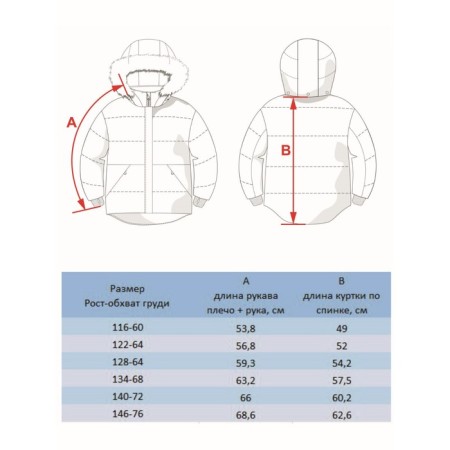 A

B

| Размер Рост-обхват груди | A длина рукава плечо + рука, см | B длина куртки по спинке, см |
|---|---|---|
| 116-60 | 53,8 | 49 |
| 122-64 | 56,8 | 52 |
| 128-64 | 59,3 | 54,2 |
| 134-68 | 63,2 | 57,5 |
| 140-72 | 66 | 60,2 |
| 146-76 | 68,6 | 62,6 |